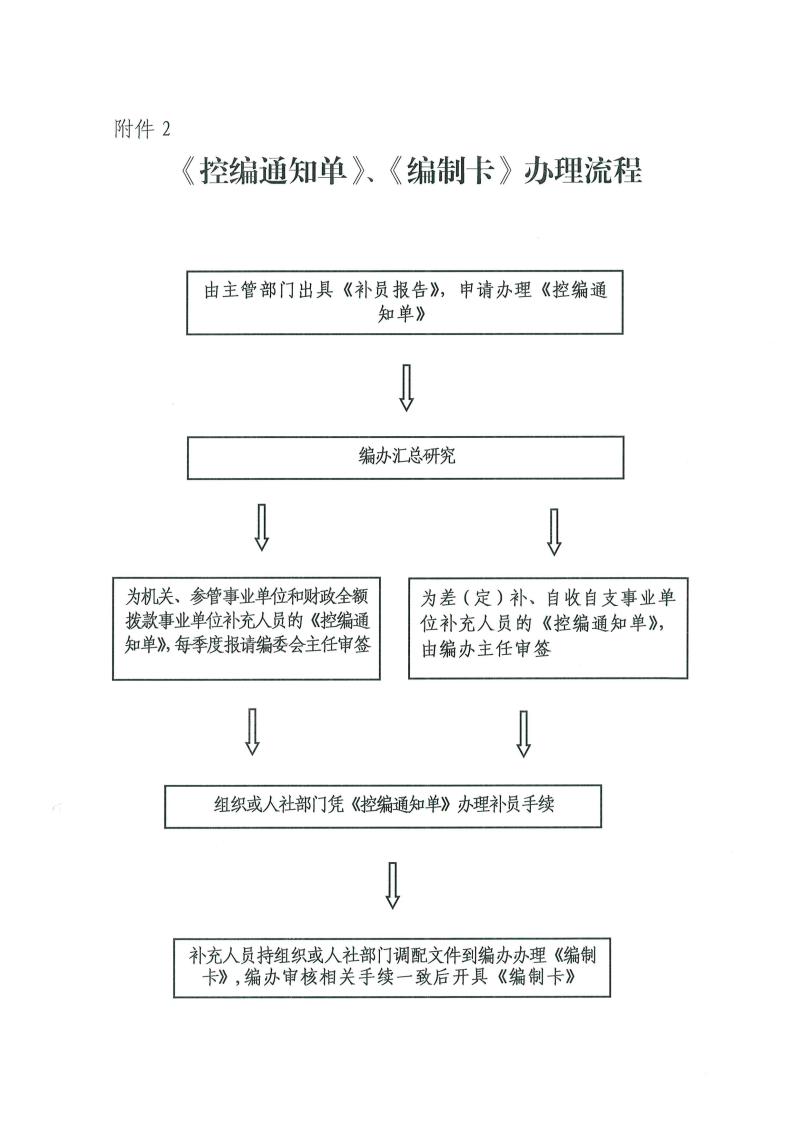 附件2

《控编通知单》、《编制卡》办理流程

由主管部门出具《补员报告》，申请办理《控编通知单》

编办汇总研究

为机关、参管事业单位和财政全额拨款事业单位补充人员的《控编通知单》，每季度报请编委会主任审签

为差（定）补、自收自支事业单位补充人员的《控编通知单》，由编办主任审签

组织或人社部门凭《控编通知单》办理补员手续

补充人员持组织或人社部门调配文件到编办办理《编制卡》，编办审核相关手续一致后开具《编制卡》